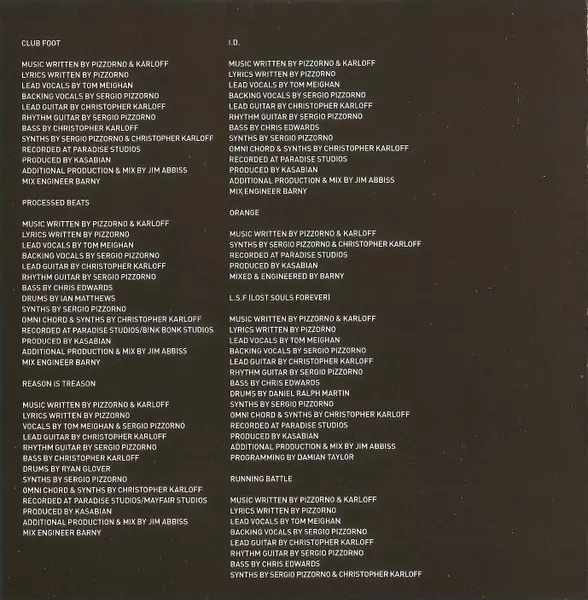 CLUB FOOT

MUSIC WRITTEN BY PIZZORNO & KARLOFF
LYRICS WRITTEN BY PIZZORNO
LEAD VOCALS BY TOM MEIGHAN
BACKING VOCALS BY SERGIO PIZZORNO
LEAD GUITAR BY CHRISTOPHER KARLOFF
RHYTHM GUITAR BY SERGIO PIZZORNO
BASS BY CHRISTOPHER KARLOFF
SYNTHS BY SERGIO PIZZORNO & CHRISTOPHER KARLOFF
RECORDED AT PARADISE STUDIOS
PRODUCED BY KASABIAN
ADDITIONAL PRODUCTION & MIX BY JIM ABBISS
MIX ENGINEER BARNY

PROCESSED BEATS

MUSIC WRITTEN BY PIZZORNO & KARLOFF
LYRICS WRITTEN BY PIZZORNO
LEAD VOCALS BY TOM MEIGHAN
BACKING VOCALS BY SERGIO PIZZORNO
LEAD GUITAR BY CHRISTOPHER KARLOFF
RHYTHM GUITAR BY SERGIO PIZZORNO
BASS BY CHRIS EDWARDS
DRUMS BY IAN MATTHEWS
SYNTHS BY SERGIO PIZZORNO
OMNI CHORD & SYNTHS BY CHRISTOPHER KARLOFF
RECORDED AT PARADISE STUDIOS/BINK BONK STUDIOS
PRODUCED BY KASABIAN
ADDITIONAL PRODUCTION & MIX BY JIM ABBISS
MIX ENGINEER BARNY

REASON IS TREASON

MUSIC WRITTEN BY PIZZORNO & KARLOFF
LYRICS WRITTEN BY PIZZORNO
VOCALS BY TOM MEIGHAN & SERGIO PIZZORNO
LEAD GUITAR BY CHRISTOPHER KARLOFF
RHYTHM GUITAR BY SERGIO PIZZORNO
BASS BY CHRISTOPHER KARLOFF
DRUMS BY RYAN GLOVER
SYNTHS BY SERGIO PIZZORNO
OMNI CHORD & SYNTHS BY CHRISTOPHER KARLOFF
RECORDED AT PARADISE STUDIOS/MAYFAIR STUDIOS
PRODUCED BY KASABIAN
ADDITIONAL PRODUCTION & MIX BY JIM ABBISS
MIX ENGINEER BARNY

I.D.

MUSIC WRITTEN BY PIZZORNO & KARLOFF
LYRICS WRITTEN BY PIZZORNO
LEAD VOCALS BY TOM MEIGHAN
BACKING VOCALS BY SERGIO PIZZORNO
LEAD GUITAR BY CHRISTOPHER KARLOFF
RHYTHM GUITAR BY SERGIO PIZZORNO
BASS BY CHRIS EDWARDS
SYNTHS BY SERGIO PIZZORNO
OMNI CHORD & SYNTHS BY CHRISTOPHER KARLOFF
RECORDED AT PARADISE STUDIOS
PRODUCED BY KASABIAN
ADDITIONAL PRODUCTION & MIX BY JIM ABBISS
MIX ENGINEER BARNY

ORANGE

MUSIC WRITTEN BY PIZZORNO & KARLOFF
SYNTHS BY SERGIO PIZZORNO & CHRISTOPHER KARLOFF
RECORDED AT PARADISE STUDIOS
PRODUCED BY KASABIAN
MIXED & ENGINEERED BY BARNY

L.S.F (LOST SOULS FOREVER)

MUSIC WRITTEN BY PIZZORNO & KARLOFF
LYRICS WRITTEN BY PIZZORNO
LEAD VOCALS BY TOM MEIGHAN
BACKING VOCALS BY SERGIO PIZZORNO
LEAD GUITAR BY CHRISTOPHER KARLOFF
RHYTHM GUITAR BY SERGIO PIZZORNO
BASS BY CHRIS EDWARDS
DRUMS BY DANIEL RALPH MARTIN
SYNTHS BY SERGIO PIZZORNO
OMNI CHORD & SYNTHS BY CHRISTOPHER KARLOFF
RECORDED AT PARADISE STUDIOS
PRODUCED BY KASABIAN
ADDITIONAL PRODUCTION & MIX BY JIM ABBISS
PROGRAMMING BY DAMIAN TAYLOR

RUNNING BATTLE

MUSIC WRITTEN BY PIZZORNO & KARLOFF
LYRICS WRITTEN BY PIZZORNO
LEAD VOCALS BY TOM MEIGHAN
BACKING VOCALS BY SERGIO PIZZORNO
LEAD GUITAR BY CHRISTOPHER KARLOFF
RHYTHM GUITAR BY SERGIO PIZZORNO
BASS BY CHRIS EDWARDS
SYNTHS BY SERGIO PIZZORNO & CHRISTOPHER KARLOFF